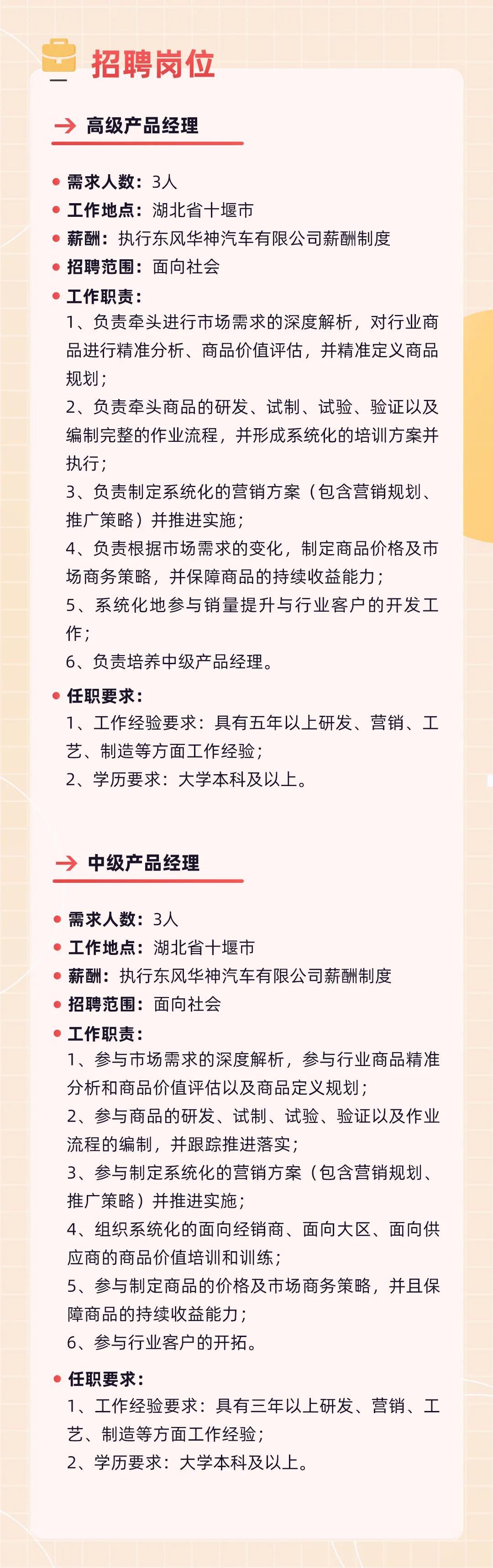 招聘岗位

高级产品经理

需求人数：3人
工作地点：湖北省十堰市
薪酬：执行东风华神汽车有限公司薪酬制度
招聘范围：面向社会
工作职责：
1、负责牵头进行市场需求的深度解析，对行业商品进行精准分析、商品价值评估，并精准定义商品规划；
2、负责牵头商品的研发、试制、试验、验证以及编制完整的作业流程，并形成系统化的培训方案并执行；
3、负责制定系统化的营销方案（包含营销规划、推广策略）并推进实施；
4、负责根据市场需求的变化，制定商品价格及市场商务策略，并保障商品的持续收益能力；
5、系统化地参与销量提升与行业客户的开发工作；
6、负责培养中级产品经理。

任职要求：
1、工作经验要求：具有五年以上研发、营销、工艺、制造等方面工作经验；
2、学历要求：大学本科及以上。

中级产品经理

需求人数：3人
工作地点：湖北省十堰市
薪酬：执行东风华神汽车有限公司薪酬制度
招聘范围：面向社会
工作职责：
1、参与市场需求的深度解析，参与行业商品精准分析和商品价值评估以及商品定义规划；
2、参与商品的研发、试制、试验、验证以及作业流程的编制，并跟踪推进落实；
3、参与制定系统化的营销方案（包含营销规划、推广策略）并推进实施；
4、组织系统化的面向经销商、面向大区、面向供应商的商品价值培训和训练；
5、参与制定商品的价格及市场商务策略，并且保障商品的持续收益能力；
6、参与行业客户的开拓。

任职要求：
1、工作经验要求：具有三年以上研发、营销、工艺、制造等方面工作经验；
2、学历要求：大学本科及以上。